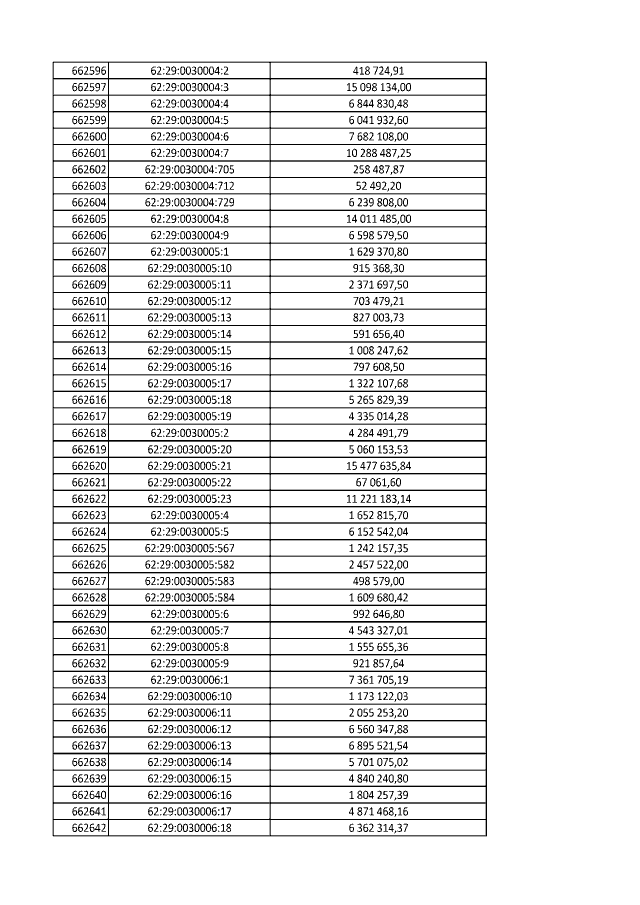 | | | |
|---|---|---|
| 662596 | 62:29:0030004:2 | 418 724,91 |
| 662597 | 62:29:0030004:3 | 15 098 134,00 |
| 662598 | 62:29:0030004:4 | 6 844 830,48 |
| 662599 | 62:29:0030004:5 | 6 041 932,60 |
| 662600 | 62:29:0030004:6 | 7 682 108,00 |
| 662601 | 62:29:0030004:7 | 10 288 487,25 |
| 662602 | 62:29:0030004:705 | 258 487,87 |
| 662603 | 62:29:0030004:712 | 52 492,20 |
| 662604 | 62:29:0030004:729 | 6 239 808,00 |
| 662605 | 62:29:0030004:8 | 14 011 485,00 |
| 662606 | 62:29:0030004:9 | 6 598 579,50 |
| 662607 | 62:29:0030005:1 | 1 629 370,80 |
| 662608 | 62:29:0030005:10 | 915 368,30 |
| 662609 | 62:29:0030005:11 | 2 371 697,50 |
| 662610 | 62:29:0030005:12 | 703 479,21 |
| 662611 | 62:29:0030005:13 | 827 003,73 |
| 662612 | 62:29:0030005:14 | 591 656,40 |
| 662613 | 62:29:0030005:15 | 1 008 247,62 |
| 662614 | 62:29:0030005:16 | 797 608,50 |
| 662615 | 62:29:0030005:17 | 1 322 107,68 |
| 662616 | 62:29:0030005:18 | 5 265 829,39 |
| 662617 | 62:29:0030005:19 | 4 335 014,28 |
| 662618 | 62:29:0030005:2 | 4 284 491,79 |
| 662619 | 62:29:0030005:20 | 5 060 153,53 |
| 662620 | 62:29:0030005:21 | 15 477 635,84 |
| 662621 | 62:29:0030005:22 | 67 061,60 |
| 662622 | 62:29:0030005:23 | 11 221 183,14 |
| 662623 | 62:29:0030005:4 | 1 652 815,70 |
| 662624 | 62:29:0030005:5 | 6 152 542,04 |
| 662625 | 62:29:0030005:567 | 1 242 157,35 |
| 662626 | 62:29:0030005:582 | 2 457 522,00 |
| 662627 | 62:29:0030005:583 | 498 579,00 |
| 662628 | 62:29:0030005:584 | 1 609 680,42 |
| 662629 | 62:29:0030005:6 | 992 646,80 |
| 662630 | 62:29:0030005:7 | 4 543 327,01 |
| 662631 | 62:29:0030005:8 | 1 555 655,36 |
| 662632 | 62:29:0030005:9 | 921 857,64 |
| 662633 | 62:29:0030006:1 | 7 361 705,19 |
| 662634 | 62:29:0030006:10 | 1 173 122,03 |
| 662635 | 62:29:0030006:11 | 2 055 253,20 |
| 662636 | 62:29:0030006:12 | 6 560 347,88 |
| 662637 | 62:29:0030006:13 | 6 895 521,54 |
| 662638 | 62:29:0030006:14 | 5 701 075,02 |
| 662639 | 62:29:0030006:15 | 4 840 240,80 |
| 662640 | 62:29:0030006:16 | 1 804 257,39 |
| 662641 | 62:29:0030006:17 | 4 871 468,16 |
| 662642 | 62:29:0030006:18 | 6 362 314,37 |